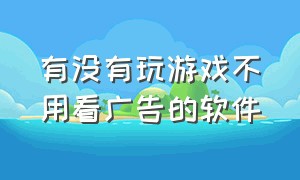 有没有玩游戏不用看广告的软件